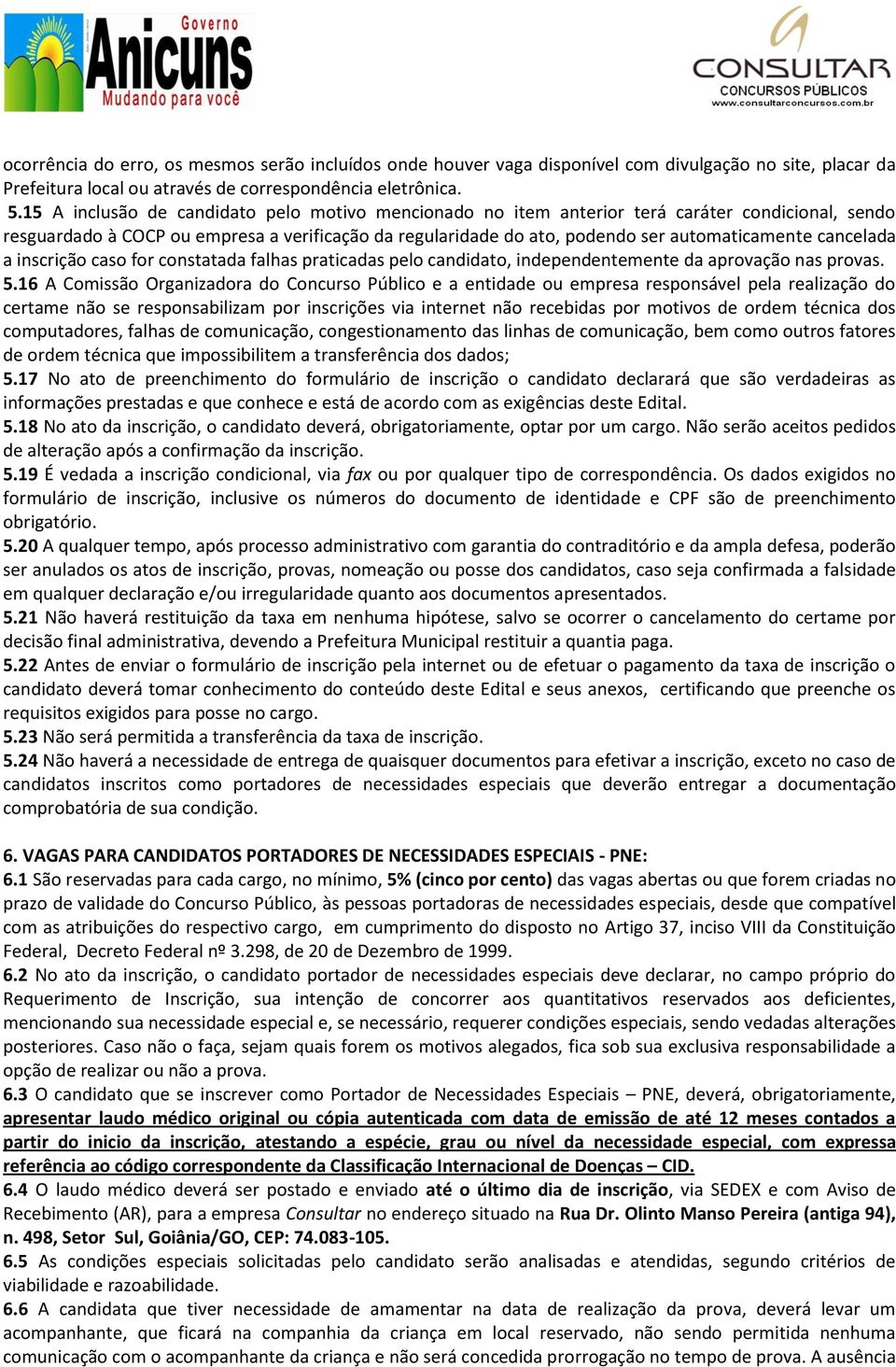 Governo
Anicuns
Mudando para você

CONSULTAR
CONCURSOS PÚBLICOS
www.consultarconcursos.com.br

ocorrência do erro, os mesmos serão incluídos onde houver vaga disponível com divulgação no site, placar da Prefeitura local ou através de correspondência eletrônica.

5.15 A inclusão de candidato pelo motivo mencionado no item anterior terá caráter condicional, sendo resguardado à COCP ou empresa a verificação da regularidade do ato, podendo ser automaticamente cancelada a inscrição caso for constatada falhas praticadas pelo candidato, independentemente da aprovação nas provas.

5.16 A Comissão Organizadora do Concurso Público e a entidade ou empresa responsável pela realização do certame não se responsabilizam por inscrições via internet não recebidas por motivos de ordem técnica dos computadores, falhas de comunicação, congestionamento das linhas de comunicação, bem como outros fatores de ordem técnica que impossibilitem a transferência dos dados;

5.17 No ato de preenchimento do formulário de inscrição o candidato declarará que são verdadeiras as informações prestadas e que conhece e está de acordo com as exigências deste Edital.

5.18 No ato da inscrição, o candidato deverá, obrigatoriamente, optar por um cargo. Não serão aceitos pedidos de alteração após a confirmação da inscrição.

5.19 É vedada a inscrição condicional, via fax ou por qualquer tipo de correspondência. Os dados exigidos no formulário de inscrição, inclusive os números do documento de identidade e CPF são de preenchimento obrigatório.

5.20 A qualquer tempo, após processo administrativo com garantia do contraditório e da ampla defesa, poderão ser anulados os atos de inscrição, provas, nomeação ou posse dos candidatos, caso seja confirmada a falsidade em qualquer declaração e/ou irregularidade quanto aos documentos apresentados.

5.21 Não haverá restituição da taxa em nenhuma hipótese, salvo se ocorrer o cancelamento do certame por decisão final administrativa, devendo a Prefeitura Municipal restituir a quantia paga.

5.22 Antes de enviar o formulário de inscrição pela internet ou de efetuar o pagamento da taxa de inscrição o candidato deverá tomar conhecimento do conteúdo deste Edital e seus anexos, certificando que preenche os requisitos exigidos para posse no cargo.

5.23 Não será permitida a transferência da taxa de inscrição.

5.24 Não haverá a necessidade de entrega de quaisquer documentos para efetivar a inscrição, exceto no caso de candidatos inscritos como portadores de necessidades especiais que deverão entregar a documentação comprobatória de sua condição.

6. VAGAS PARA CANDIDATOS PORTADORES DE NECESSIDADES ESPECIAIS - PNE:

6.1 São reservadas para cada cargo, no mínimo, 5% (cinco por cento) das vagas abertas ou que forem criadas no prazo de validade do Concurso Público, às pessoas portadoras de necessidades especiais, desde que compatível com as atribuições do respectivo cargo, em cumprimento do disposto no Artigo 37, inciso VIII da Constituição Federal, Decreto Federal nº 3.298, de 20 de Dezembro de 1999.

6.2 No ato da inscrição, o candidato portador de necessidades especiais deve declarar, no campo próprio do Requerimento de Inscrição, sua intenção de concorrer aos quantitativos reservados aos deficientes, mencionando sua necessidade especial e, se necessário, requerer condições especiais, sendo vedadas alterações posteriores. Caso não o faça, sejam quais forem os motivos alegados, fica sob sua exclusiva responsabilidade a opção de realizar ou não a prova.

6.3 O candidato que se inscrever como Portador de Necessidades Especiais – PNE, deverá, obrigatoriamente, apresentar laudo médico original ou cópia autenticada com data de emissão de até 12 meses contados a partir do inicio da inscrição, atestando a espécie, grau ou nível da necessidade especial, com expressa referência ao código correspondente da Classificação Internacional de Doenças – CID.

6.4 O laudo médico deverá ser postado e enviado até o último dia de inscrição, via SEDEX e com Aviso de Recebimento (AR), para a empresa Consultar no endereço situado na Rua Dr. Olinto Manso Pereira (antiga 94), n. 498, Setor Sul, Goiânia/GO, CEP: 74.083-105.

6.5 As condições especiais solicitadas pelo candidato serão analisadas e atendidas, segundo critérios de viabilidade e razoabilidade.

6.6 A candidata que tiver necessidade de amamentar na data de realização da prova, deverá levar um acompanhante, que ficará na companhia da criança em local reservado, não sendo permitida nenhuma comunicação com o acompanhante da criança e não será concedida prorrogação no tempo de prova. A ausência